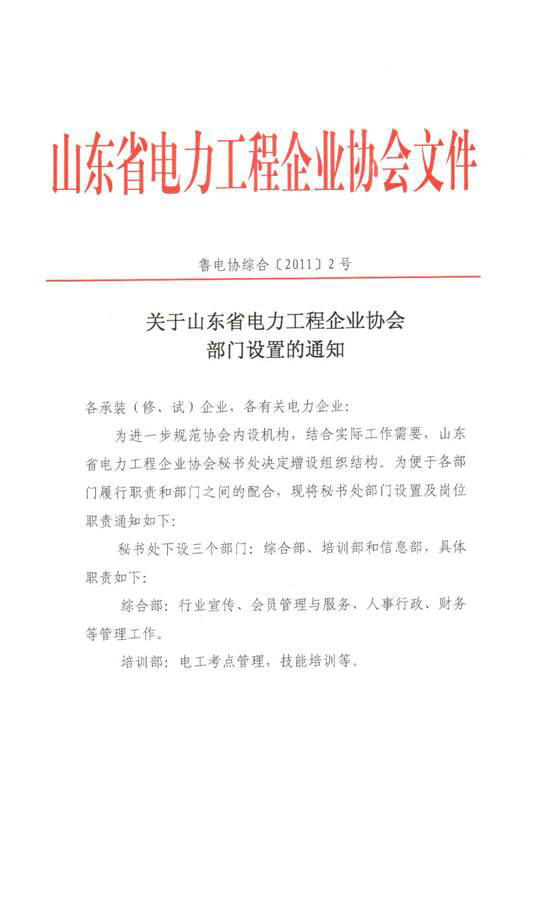 山东省电力工程企业协会文件

鲁电协综合〔2011〕2号

关于山东省电力工程企业协会
部门设置的通知

各承装（修、试）企业，各有关电力企业：

为进一步规范协会内设机构，结合实际工作需要，山东省电力工程企业协会秘书处决定增设组织结构。为便于各部门履行职责和部门之间的配合，现将秘书处部门设置及岗位职责通知如下：

秘书处下设三个部门：综合部、培训部和信息部，具体职责如下：

综合部：行业宣传、会员管理与服务、人事行政、财务等管理工作。

培训部：电工考点管理，技能培训等。